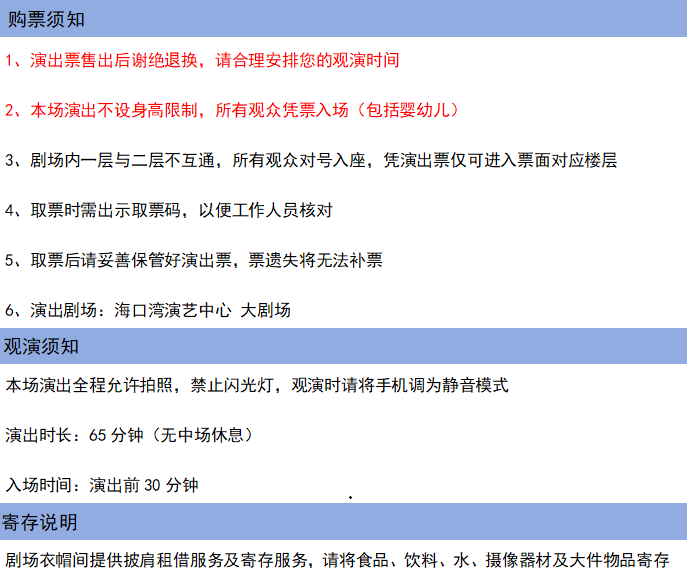 购票须知

1、演出票售出后谢绝退换，请合理安排您的观演时间

2、本场演出不设身高限制，所有观众凭票入场（包括婴幼儿）

3、剧场内一层与二层不互通，所有观众对号入座，凭演出票仅可进入票面对应楼层

4、取票时需出示取票码，以便工作人员核对

5、取票后请妥善保管好演出票，票遗失将无法补票

6、演出剧场：海口湾演艺中心 大剧场

观演须知

本场演出全程允许拍照，禁止闪光灯，观演时请将手机调为静音模式

演出时长：65分钟（无中场休息）

入场时间：演出前30分钟

寄存说明

剧场衣帽间提供披肩租借服务及寄存服务，请将食品、饮料、水、摄像器材及大件物品寄存